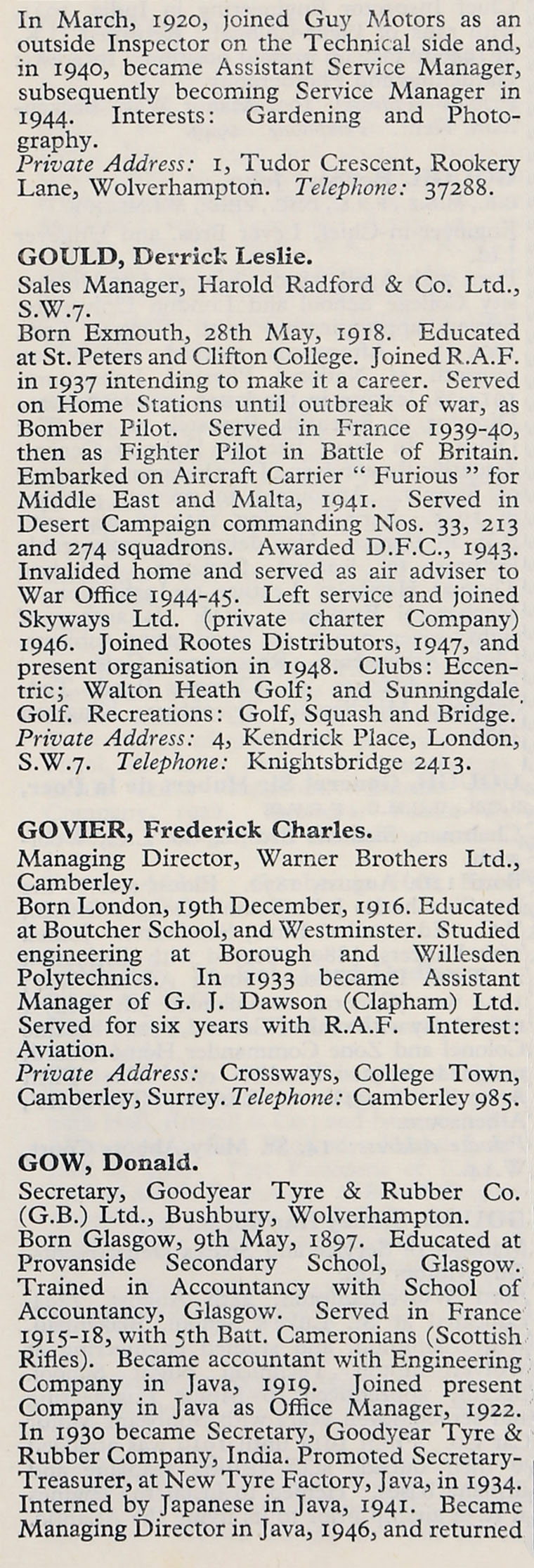 In March, 1920, joined Guy Motors as an outside Inspector on the Technical side and, in 1940, became Assistant Service Manager, subsequently becoming Service Manager in 1944. Interests: Gardening and Photography.
Private Address: 1, Tudor Crescent, Rookery Lane, Wolverhampton. Telephone: 37288.

GOULD, Derrick Leslie.
Sales Manager, Harold Radford & Co. Ltd., S.W.7.
Born Exmouth, 28th May, 1918. Educated at St. Peters and Clifton College. Joined R.A.F. in 1937 intending to make it a career. Served on Home Stations until outbreak of war, as Bomber Pilot. Served in France 1939-40, then as Fighter Pilot in Battle of Britain. Embarked on Aircraft Carrier " Furious " for Middle East and Malta, 1941. Served in Desert Campaign commanding Nos. 33, 213 and 274 squadrons. Awarded D.F.C., 1943. Invalided home and served as air adviser to War Office 1944-45. Left service and joined Skyways Ltd. (private charter Company) 1946. Joined Rootes Distributors, 1947, and present organisation in 1948. Clubs: Eccentric; Walton Heath Golf; and Sunningdale Golf. Recreations: Golf, Squash and Bridge.
Private Address: 4, Kendrick Place, London, S.W.7. Telephone: Knightsbridge 2413.

GOVIER, Frederick Charles.
Managing Director, Warner Brothers Ltd., Camberley.
Born London, 19th December, 1916. Educated at Boutcher School, and Westminster. Studied engineering at Borough and Willesden Polytechnics. In 1933 became Assistant Manager of G. J. Dawson (Clapham) Ltd. Served for six years with R.A.F. Interest: Aviation.
Private Address: Crossways, College Town, Camberley, Surrey. Telephone: Camberley 985.

GOW, Donald.
Secretary, Goodyear Tyre & Rubber Co. (G.B.) Ltd., Bushbury, Wolverhampton.
Born Glasgow, 9th May, 1897. Educated at Provanside Secondary School, Glasgow. Trained in Accountancy with School of Accountancy, Glasgow. Served in France 1915-18, with 5th Batt. Cameronians (Scottish Rifles). Became accountant with Engineering Company in Java, 1919. Joined present Company in Java as Office Manager, 1922. In 1930 became Secretary, Goodyear Tyre & Rubber Company, India. Promoted Secretary-Treasurer, at New Tyre Factory, Java, in 1934. Interned by Japanese in Java, 1941. Became Managing Director in Java, 1946, and returned